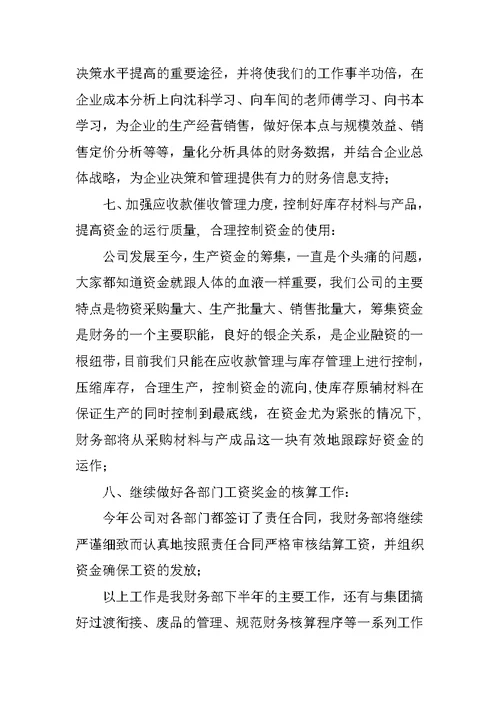 决策水平提高的重要途径，并将使我们的工作事半功倍，在企业成本分析上向沈科学习、向车间的老师傅学习、向书本学习，为企业的生产经营销售，做好保本点与规模效益、销售定价分析等等，量化分析具体的财务数据，并结合企业总体战略，为企业决策和管理提供有力的财务信息支持；

七、加强应收款催收管理力度，控制好库存材料与产品，提高资金的运行质量，合理控制资金的使用：

公司发展至今，生产资金的筹集，一直是个头痛的问题，大家都知道资金就跟人体的血液一样重要，我们公司的主要特点是物资采购量大、生产批量大、销售批量大，筹集资金是财务的一个主要职能，良好的银企关系，是企业融资的一根纽带，目前我们只能在应收款管理与库存管理上进行控制，压缩库存，合理生产，控制资金的流向，使库存原辅材料在保证生产的同时控制到最底线，在资金尤为紧张的情况下，财务部将从采购材料与产成品这一块有效地跟踪好资金的运作；

八、继续做好各部门工资奖金的核算工作：

今年公司对各部门都签订了责任合同，我财务部将继续严谨细致而认真地按照责任合同严格审核结算工资，并组织资金确保工资的发放；

以上工作是我财务部下半年的主要工作，还有与集团搞好过渡衔接、废品的管理、规范财务核算程序等一系列工作